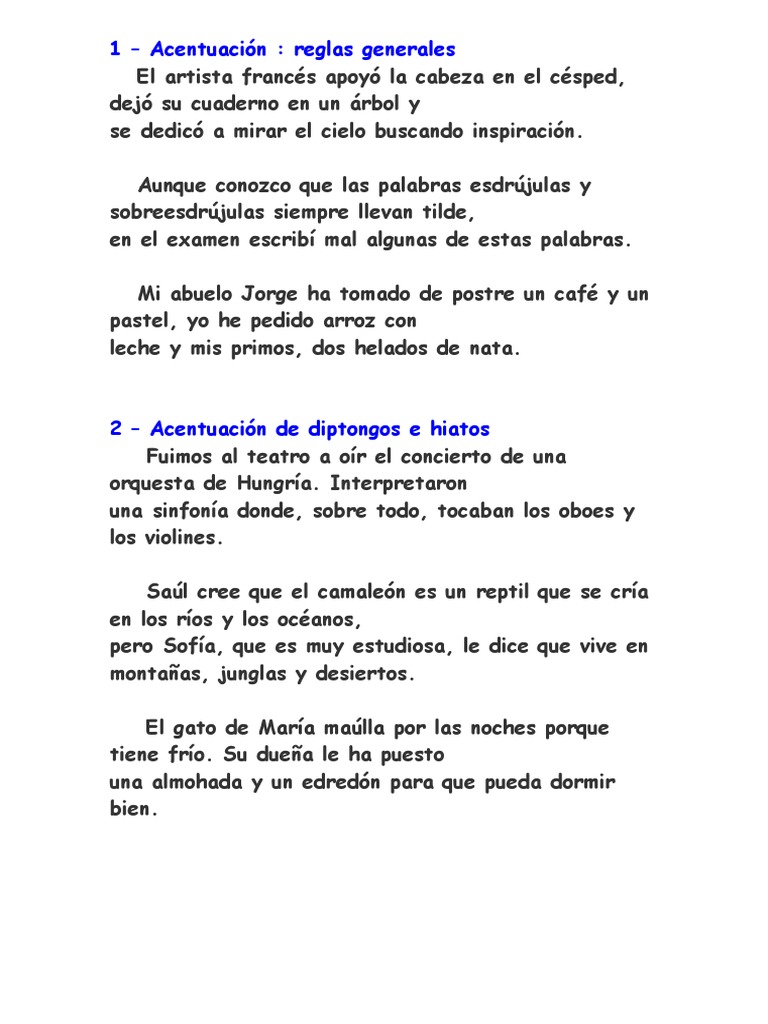 1 – Acentuación : reglas generales
El artista francés apoyó la cabeza en el césped, dejó su cuaderno en un árbol y se dedicó a mirar el cielo buscando inspiración.

Aunque conozco que las palabras esdrújulas y sobreesdrújulas siempre llevan tilde, en el examen escribí mal algunas de estas palabras.

Mi abuelo Jorge ha tomado de postre un café y un pastel, yo he pedido arroz con leche y mis primos, dos helados de nata.

2 – Acentuación de diptongos e hiatos
Fuimos al teatro a oír el concierto de una orquesta de Hungría. Interpretaron una sinfonía donde, sobre todo, tocaban los oboes y los violines.

Saúl cree que el camaleón es un reptil que se cría en los ríos y los océanos, pero Sofía, que es muy estudiosa, le dice que vive en montañas, junglas y desiertos.

El gato de María maúlla por las noches porque tiene frío. Su dueña le ha puesto una almohada y un edredón para que pueda dormir bien.